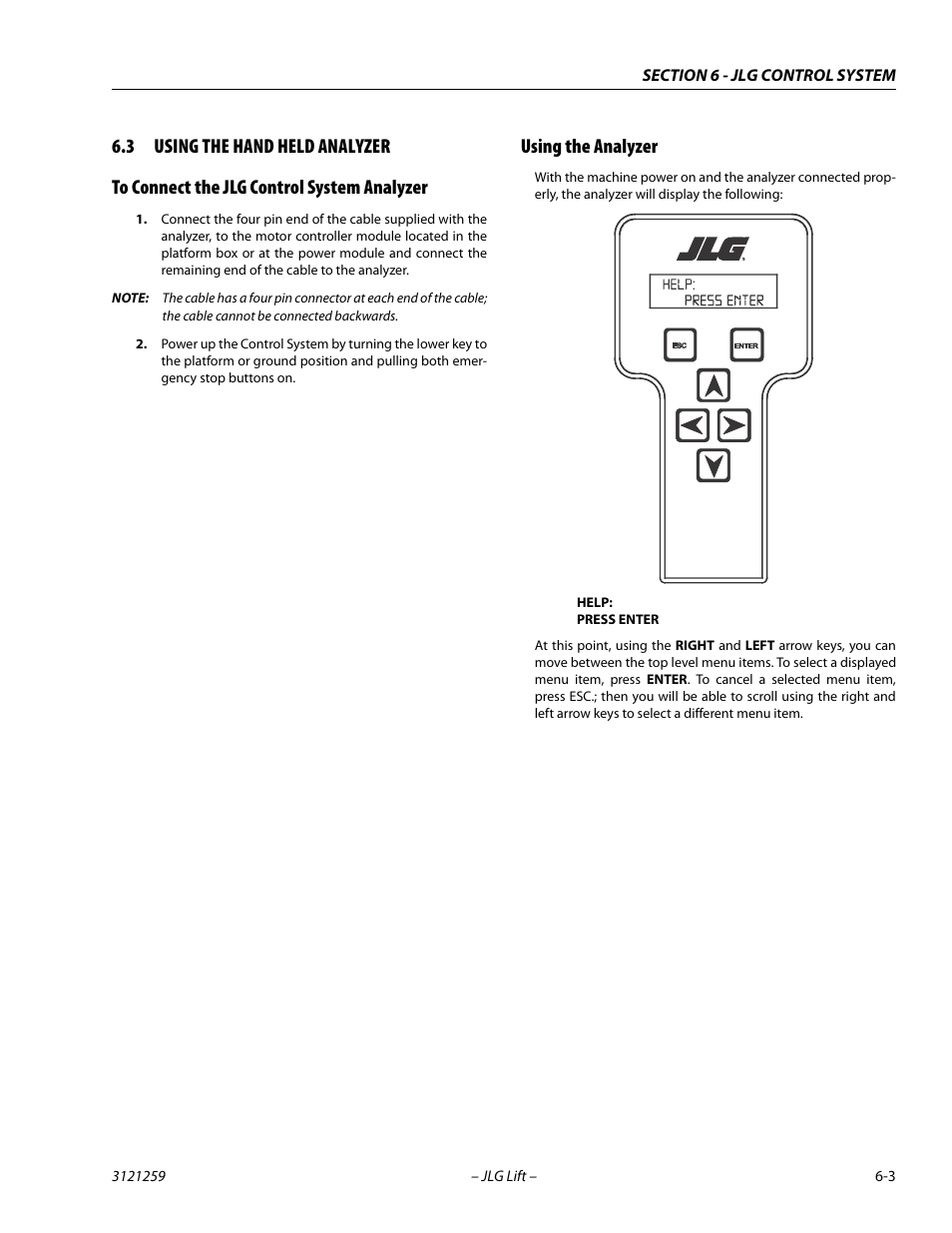 SECTION 6 - JLG CONTROL SYSTEM

6.3 USING THE HAND HELD ANALYZER

To Connect the JLG Control System Analyzer

1. Connect the four pin end of the cable supplied with the analyzer, to the motor controller module located in the platform box or at the power module and connect the remaining end of the cable to the analyzer.

NOTE: The cable has a four pin connector at each end of the cable; the cable cannot be connected backwards.

2. Power up the Control System by turning the lower key to the platform or ground position and pulling both emergency stop buttons on.

Using the Analyzer

With the machine power on and the analyzer connected properly, the analyzer will display the following:

JLG

HELP:
PRESS ENTER

ESC

ENTER

HELP:
PRESS ENTER

At this point, using the RIGHT and LEFT arrow keys, you can move between the top level menu items. To select a displayed menu item, press ENTER. To cancel a selected menu item, press ESC.; then you will be able to scroll using the right and left arrow keys to select a different menu item.

3121259

– JLG Lift –

6-3